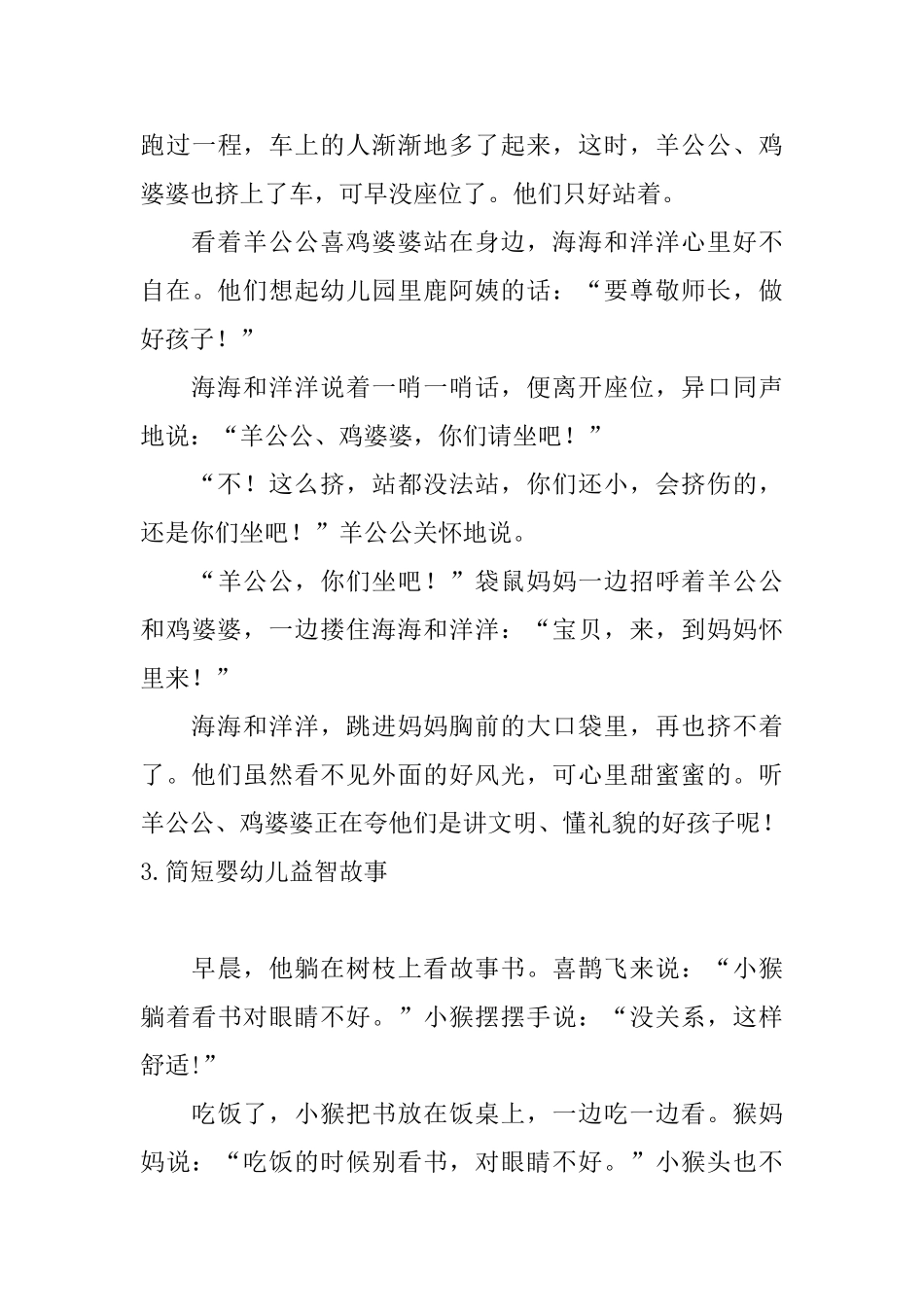 跑过一程，车上的人渐渐地多了起来，这时，羊公公、鸡婆婆也挤上了车，可早没座位了。他们只好站着。

看着羊公公喜鸡婆婆站在身边，海海和洋洋心里好不自在。他们想起幼儿园里鹿阿姨的话：“要尊敬师长，做好孩子！”

海海和洋洋说着一哨一哨话，便离开座位，异口同声地说：“羊公公、鸡婆婆，你们请坐吧！”

“不！这么挤，站都没法站，你们还小，会挤伤的，还是你们坐吧！”羊公公关怀地说。

“羊公公，你们坐吧！”袋鼠妈妈一边招呼着羊公公和鸡婆婆，一边搂住海海和洋洋：“宝贝，来，到妈妈怀里来！”

海海和洋洋，跳进妈妈胸前的大口袋里，再也挤不着了。他们虽然看不见外面的好风光，可心里甜蜜蜜的。听羊公公、鸡婆婆正在夸他们是讲文明、懂礼貌的好孩子呢！
3.简短婴幼儿益智故事

早晨，他躺在树枝上看故事书。喜鹊飞来说：“小猴躺着看书对眼睛不好。”小猴摆摆手说：“没关系，这样舒适!”

吃饭了，小猴把书放在饭桌上，一边吃一边看。猴妈妈说：“吃饭的时候别看书，对眼睛不好。”小猴头也不